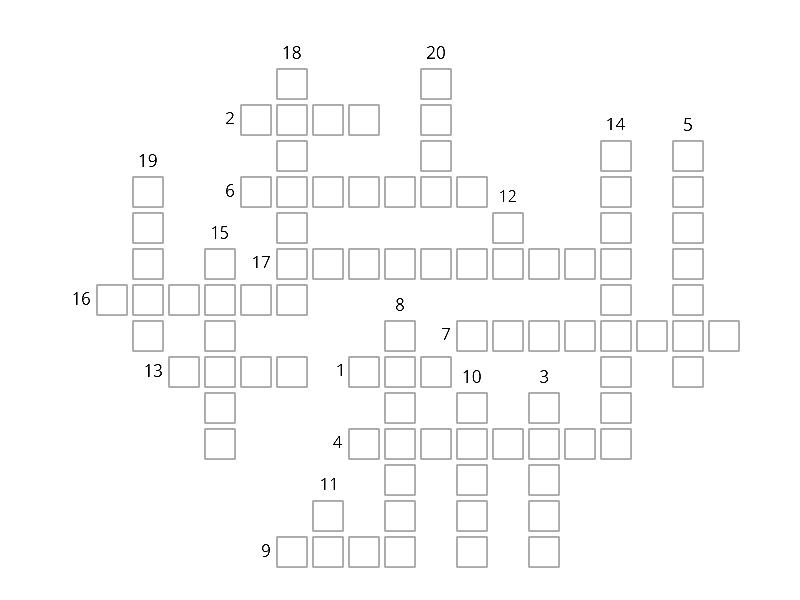 18
20
2
14
5
19
6
12
15
17
16
8
7
13
1
10
3
4
11
9